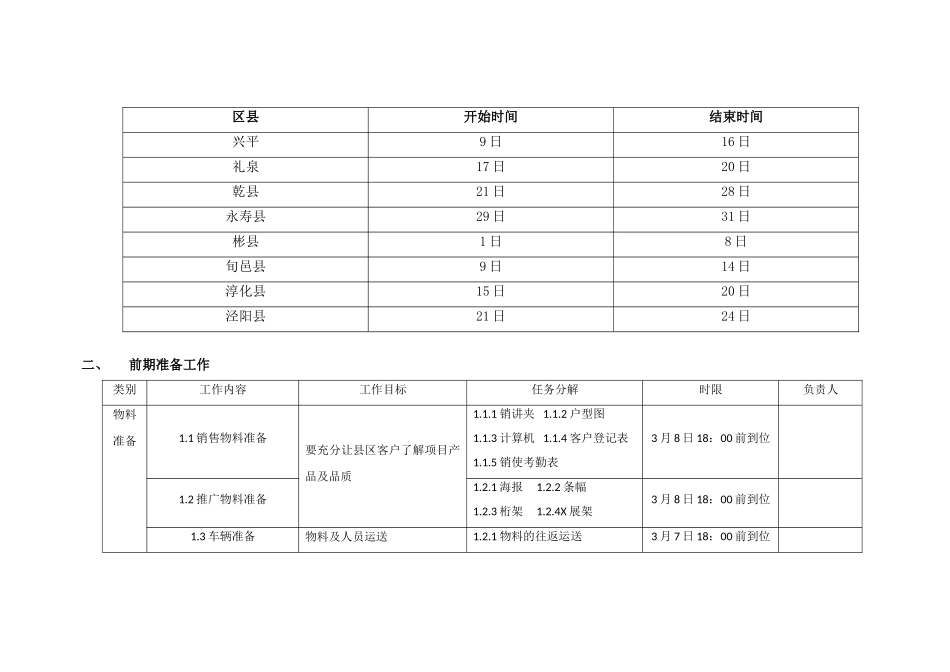 | 区县 | 开始时间 | 结束时间 |
|---|---|---|
| 兴平 | 9日 | 16日 |
| 礼泉 | 17日 | 20日 |
| 乾县 | 21日 | 28日 |
| 永寿县 | 29日 | 31日 |
| 彬县 | 1日 | 8日 |
| 旬邑县 | 9日 | 14日 |
| 淳化县 | 15日 | 20日 |
| 泾阳县 | 21日 | 24日 |

二、 前期准备工作

| 类别 | 工作内容 | 工作目标 | 任务分解 | 时限 | 负责人 |
|---|---|---|---|---|---|
| 物料准备 | 1.1 销售物料准备 | 要充分让县区客户了解项目产品及品质 | 1.1.1 销讲夹 1.1.2 户型图 1.1.3 计算机 1.1.4 客户登记表 1.1.5 销使考勤表 | 3月8日18：00前到位 | |
| | 1.2 推广物料准备 | | 1.2.1 海报 1.2.2 条幅 1.2.3 桁架 1.2.4X 展架 | 3月8日18：00前到位 | |
| | 1.3 车辆准备 | 物料及人员运送 | 1.2.1 物料的往返运送 | 3月7日18：00前到位 | |